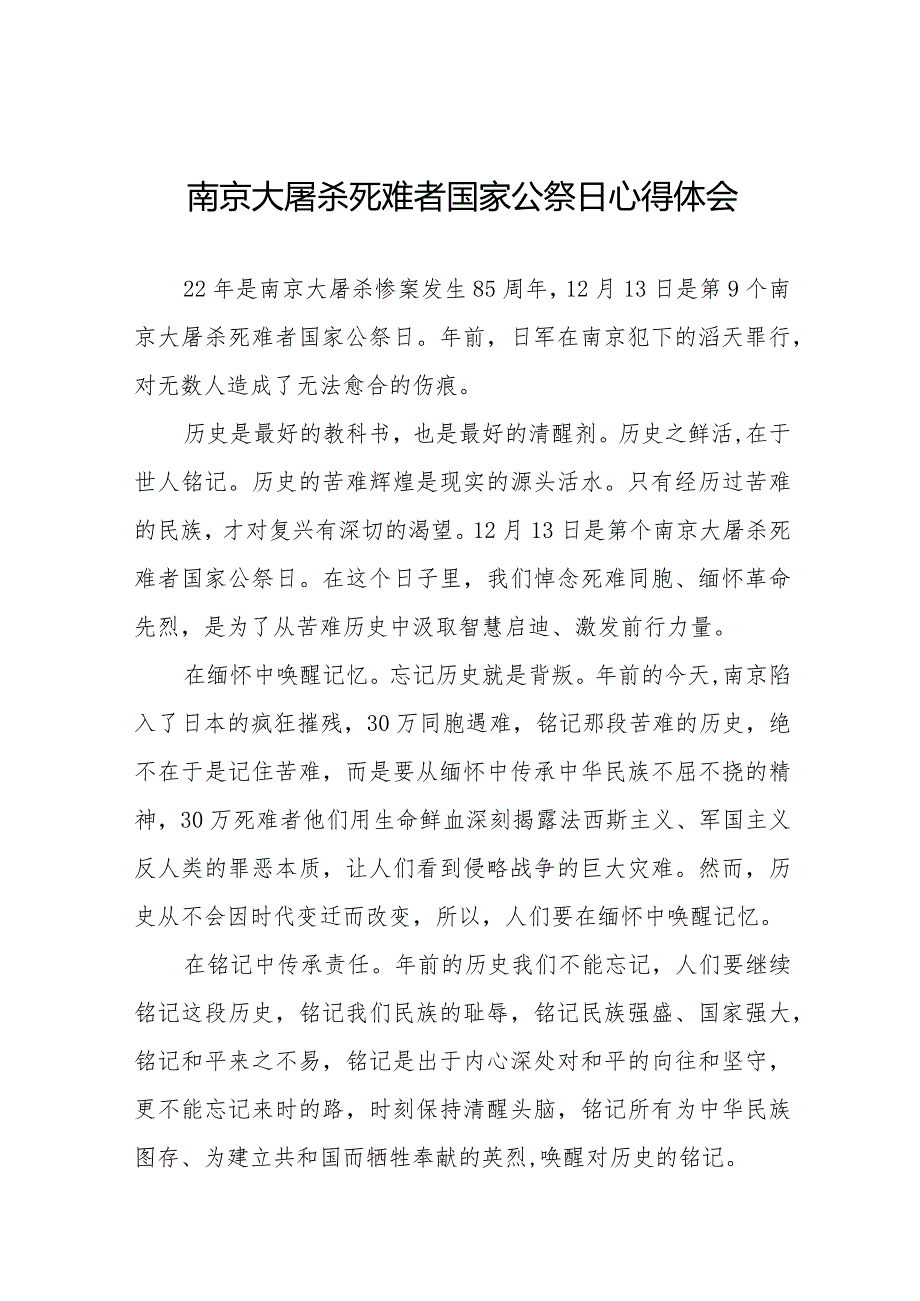 南京大屠杀死难者国家公祭日心得体会

22年是南京大屠杀惨案发生85周年，12月13日是第9个南京大屠杀死难者国家公祭日。年前，日军在南京犯下的滔天罪行，对无数人造成了无法愈合的伤痕。

历史是最好的教科书，也是最好的清醒剂。历史之鲜活,在于世人铭记。历史的苦难辉煌是现实的源头活水。只有经历过苦难的民族，才对复兴有深切的渴望。12月13日是第个南京大屠杀死难者国家公祭日。在这个日子里，我们悼念死难同胞、缅怀革命先烈，是为了从苦难历史中汲取智慧启迪、激发前行力量。

在缅怀中唤醒记忆。忘记历史就是背叛。年前的今天,南京陷入了日本的疯狂摧残，30万同胞遇难，铭记那段苦难的历史，绝不在于是记住苦难，而是要从缅怀中传承中华民族不屈不挠的精神，30万死难者他们用生命鲜血深刻揭露法西斯主义、军国主义反人类的罪恶本质，让人们看到侵略战争的巨大灾难。然而，历史从不会因时代变迁而改变，所以，人们要在缅怀中唤醒记忆。

在铭记中传承责任。年前的历史我们不能忘记，人们要继续铭记这段历史，铭记我们民族的耻辱，铭记民族强盛、国家强大，铭记和平来之不易，铭记是出于内心深处对和平的向往和坚守，更不能忘记来时的路，时刻保持清醒头脑，铭记所有为中华民族图存、为建立共和国而牺牲奉献的英烈,唤醒对历史的铭记。